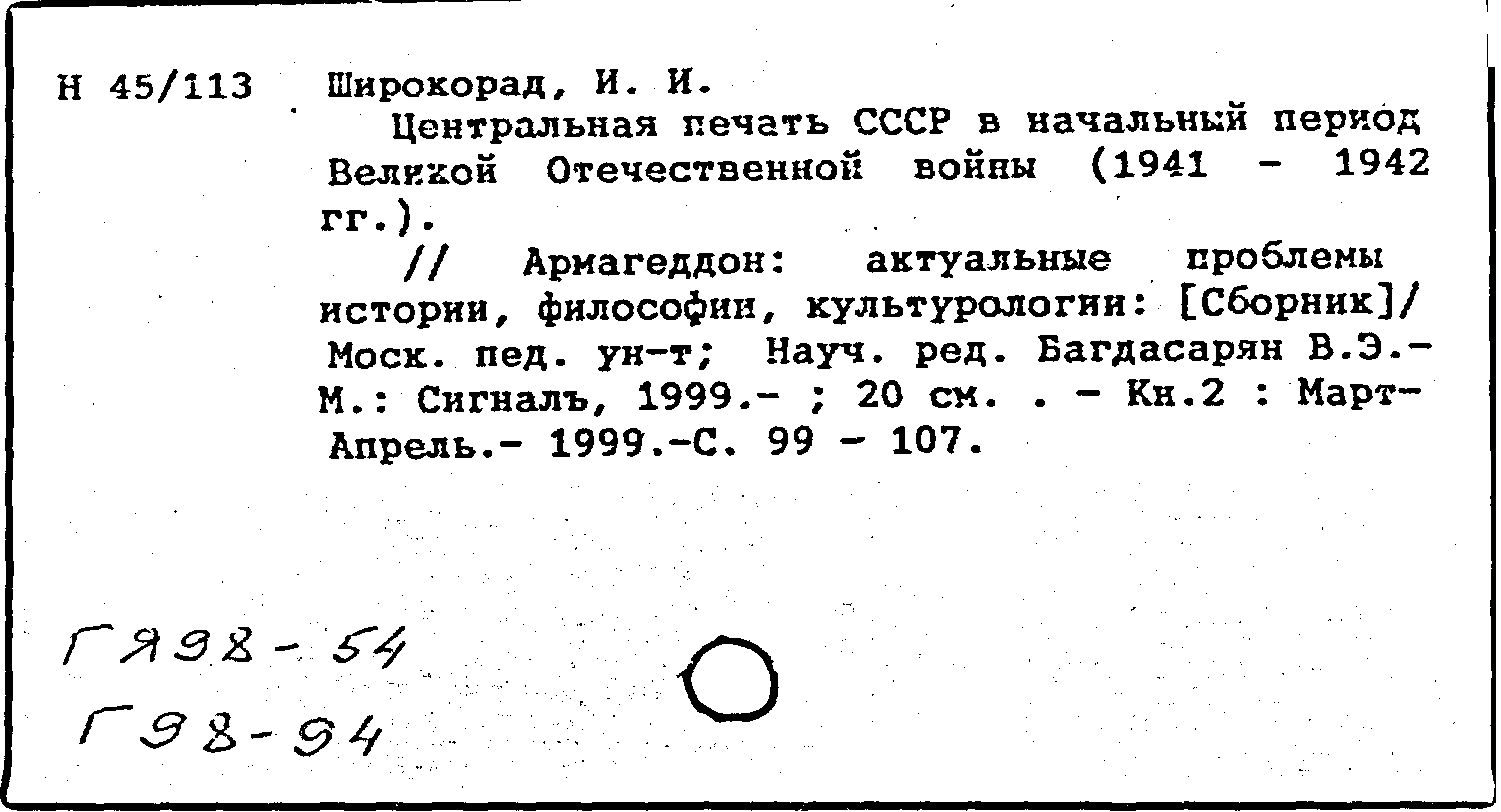 Н 45/113 Широкорад, И. И.

Центральная печать СССР в начальный период Великой Отечественной войны (1941 - 1942 гг.).

// Армагеддон: актуальные проблемы истории, философии, культурологии: [Сборник]/ Моск. пед. ун-т; Науч. ред. Багдасарян В.Э.- М.: Сигналъ, 1999.- ; 20 см. . - Кн.2 : Март-Апрель.- 1999.-С. 99 - 107.

ГЯ98-54

Г98-94